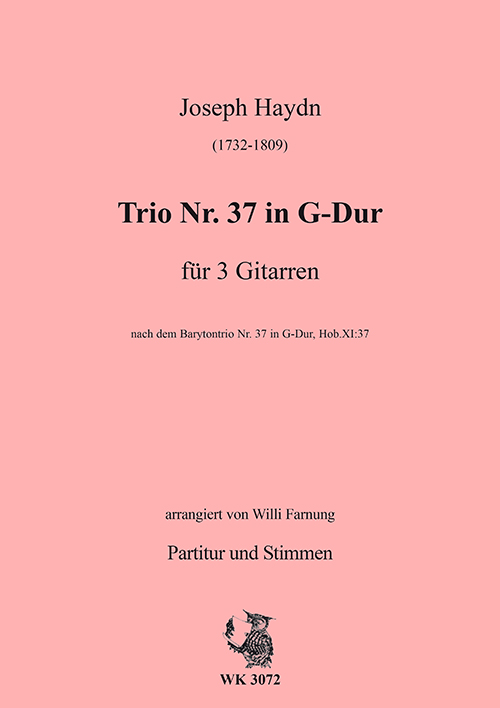 Joseph Haydn

(1732-1809)

Trio Nr. 37 in G-Dur

für 3 Gitarren

nach dem Barytontrio Nr. 37 in G-Dur, Hob.XI:37

arrangiert von Willi Farnung

Partitur und Stimmen

WK 3072